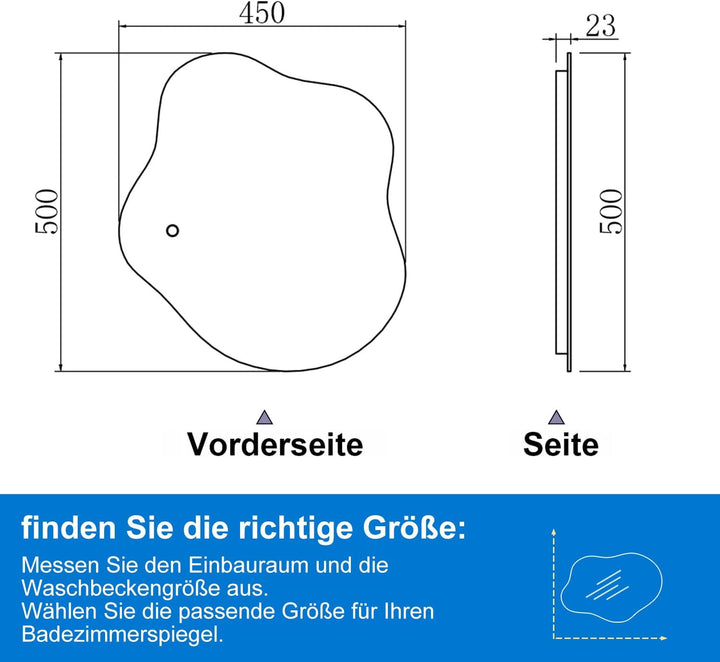 450

500

23

500

Vorderseite

Seite

finden Sie die richtige Größe:

Messen Sie den Einbauraum und die Waschbeckengröße aus.
Wählen Sie die passende Größe für Ihren Badezimmerspiegel.